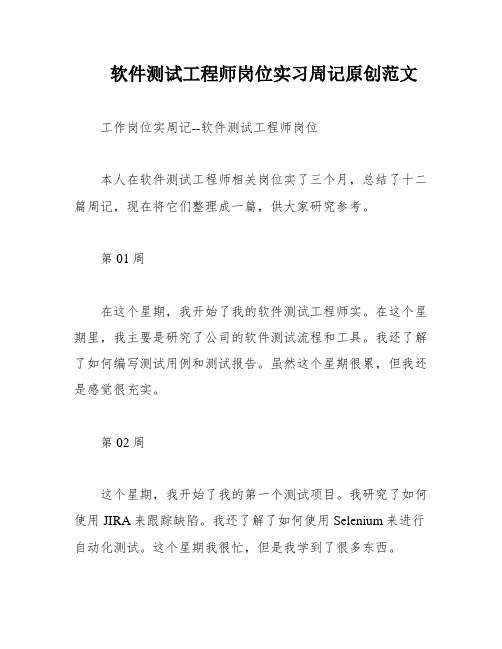 软件测试工程师岗位实习周记原创范文

工作岗位实周记--软件测试工程师岗位

本人在软件测试工程师相关岗位实了三个月，总结了十二篇周记，现在将它们整理成一篇，供大家研究参考。

第 01 周

在这个星期，我开始了我的软件测试工程师实。在这个星期里，我主要是研究了公司的软件测试流程和工具。我还了解了如何编写测试用例和测试报告。虽然这个星期很累，但我还是感觉很充实。

第 02 周

这个星期，我开始了我的第一个测试项目。我研究了如何使用 JIRA 来跟踪缺陷。我还了解了如何使用 Selenium 来进行自动化测试。这个星期我很忙，但是我学到了很多东西。